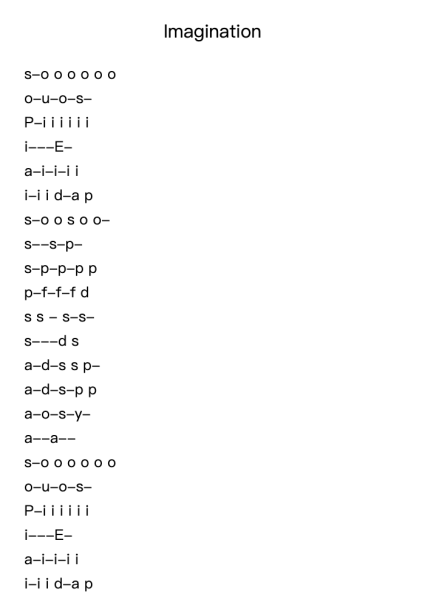 Imagination

s–o o o o o o
o–u–o–s–
P–i i i i i i
i–––E–
a–i–i–i i
i–i i d–a p
s–o o s o o–
s––s–p–
s–p–p–p p
p–f–f–f d
s s – s–s–
s–––d s
a–d–s s p–
a–d–s–p p
a–o–s–y–
a––a––
s–o o o o o o
o–u–o–s–
P–i i i i i i
i–––E–
a–i–i–i i
i–i i d–a p